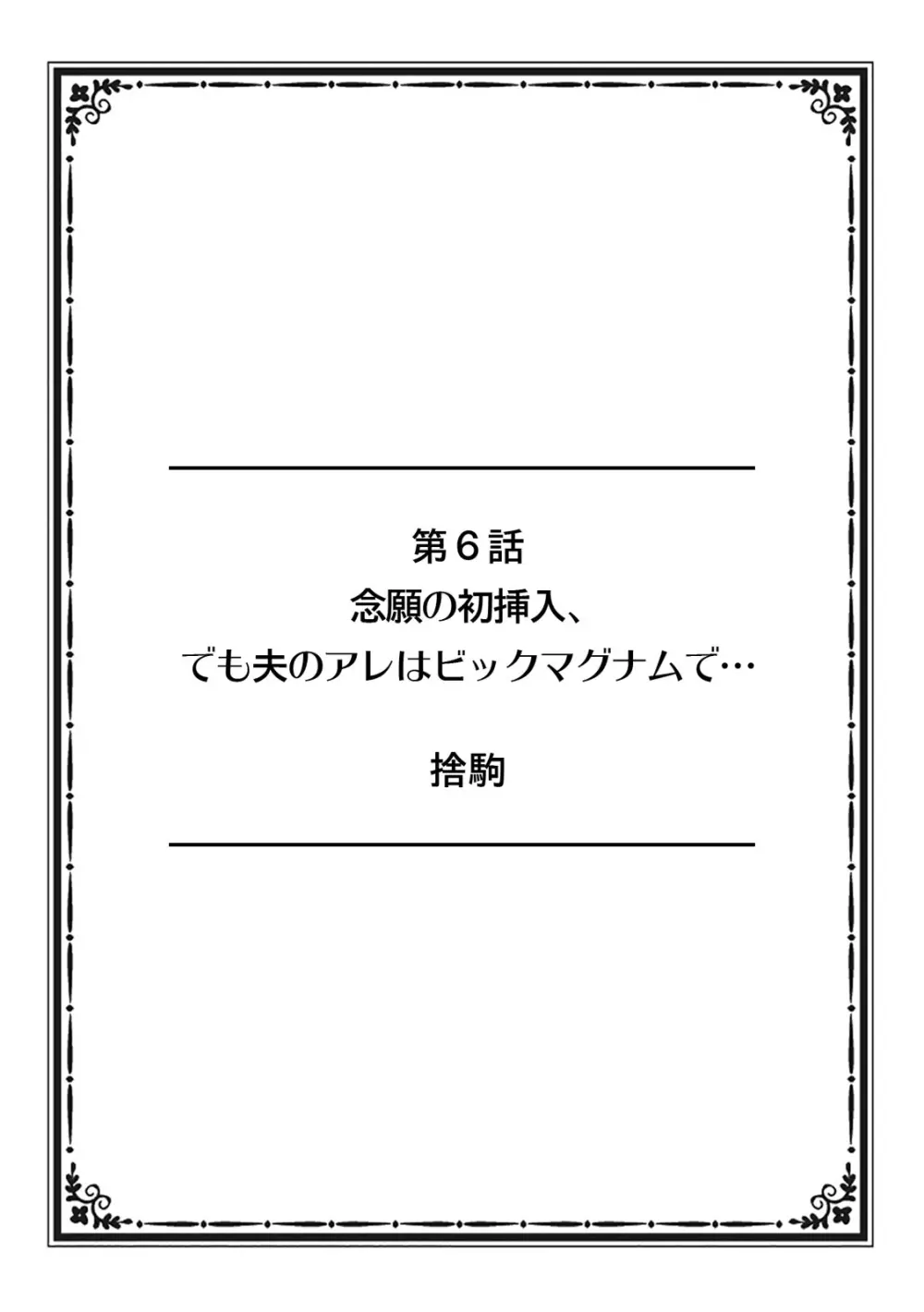 第６話
念願の初挿入、
でも夫のアレはビックマグナムで…

捨駒